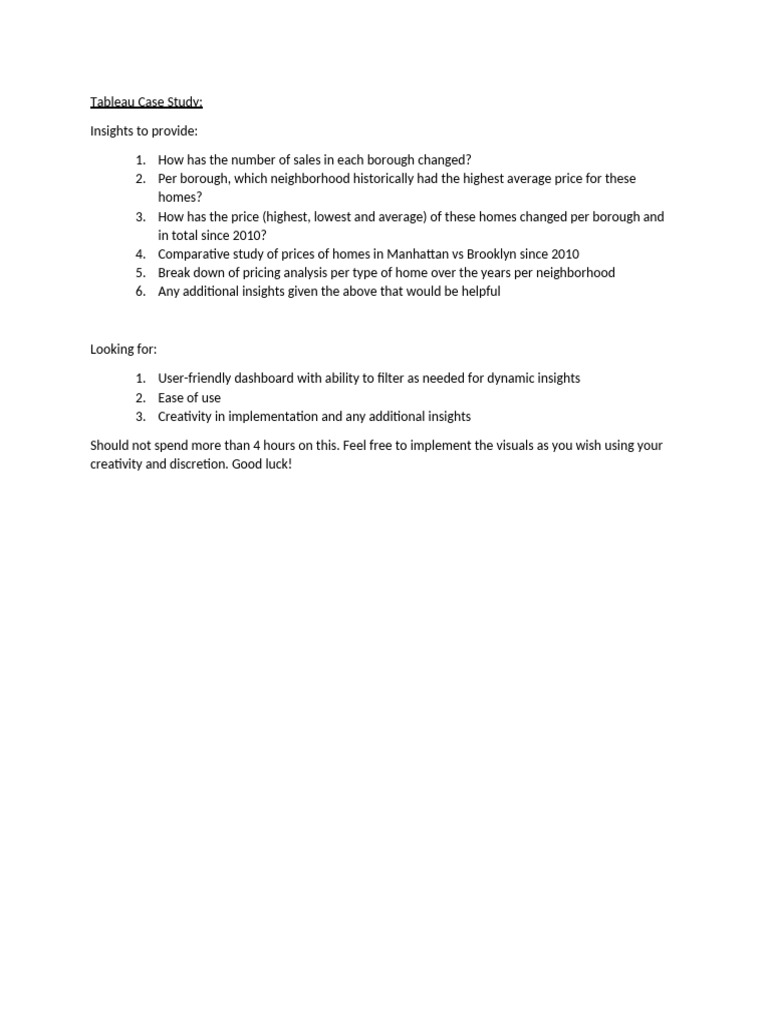 Tableau Case Study:

Insights to provide:

1. How has the number of sales in each borough changed?
2. Per borough, which neighborhood historically had the highest average price for these homes?
3. How has the price (highest, lowest and average) of these homes changed per borough and in total since 2010?
4. Comparative study of prices of homes in Manhattan vs Brooklyn since 2010
5. Break down of pricing analysis per type of home over the years per neighborhood
6. Any additional insights given the above that would be helpful

Looking for:

1. User-friendly dashboard with ability to filter as needed for dynamic insights
2. Ease of use
3. Creativity in implementation and any additional insights

Should not spend more than 4 hours on this. Feel free to implement the visuals as you wish using your creativity and discretion. Good luck!